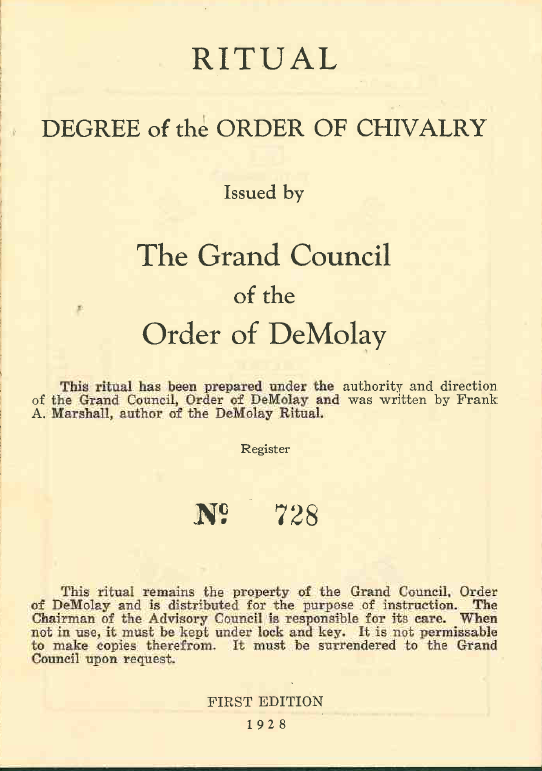 RITUAL

DEGREE of the ORDER OF CHIVALRY

Issued by

The Grand Council
of the
Order of DeMolay

This ritual has been prepared under the authority and direction of the Grand Council, Order of DeMolay and was written by Frank A. Marshall, author of the DeMolay Ritual.

Register

№ 728

This ritual remains the property of the Grand Council, Order of DeMolay and is distributed for the purpose of instruction. The Chairman of the Advisory Council is responsible for its care. When not in use, it must be kept under lock and key. It is not permissable to make copies therefrom. It must be surrendered to the Grand Council upon request.

FIRST EDITION
1928